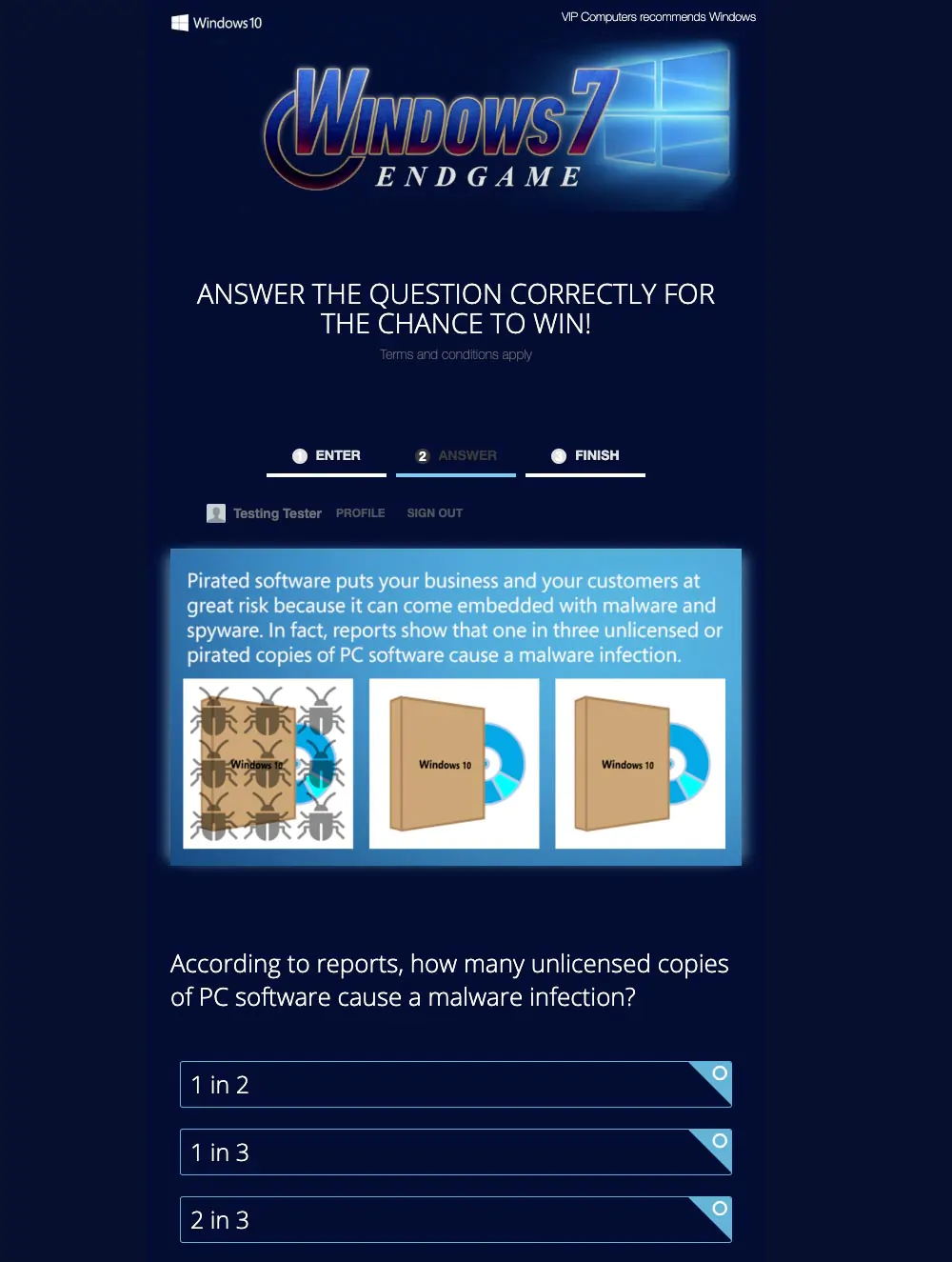 Windows 10

VIP Computers recommends Windows

WINDOWS 7
ENDGAME

ANSWER THE QUESTION CORRECTLY FOR THE CHANCE TO WIN!

Terms and conditions apply

ENTER
2 ANSWER
FINISH

Testing Tester PROFILE SIGN OUT

Pirated software puts your business and your customers at great risk because it can come embedded with malware and spyware. In fact, reports show that one in three unlicensed or pirated copies of PC software cause a malware infection.

Windows 10
Windows 10
Windows 10

According to reports, how many unlicensed copies of PC software cause a malware infection?

1 in 2

1 in 3

2 in 3